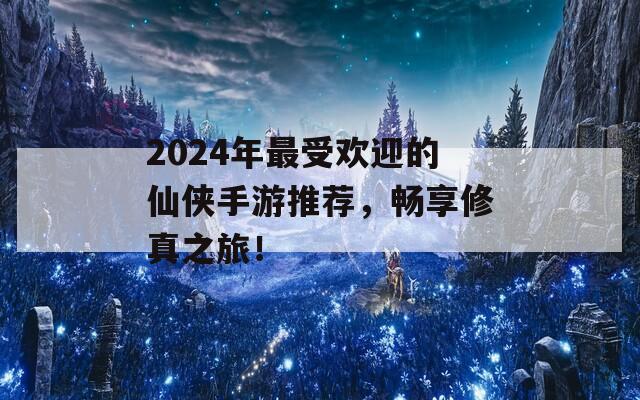 2024年最受欢迎的仙侠手游推荐，畅享修真之旅！